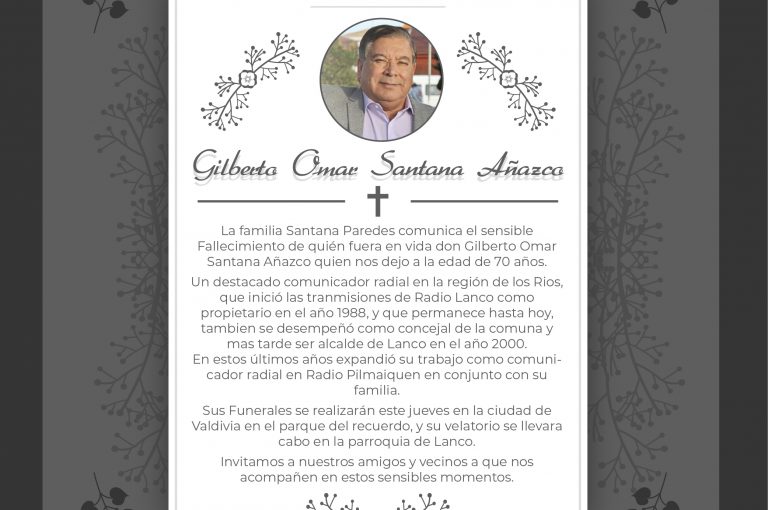 Gilberto Omar Santana Añazco

La familia Santana Paredes comunica el sensible Fallecimiento de quién fuera en vida don Gilberto Omar Santana Añazco quien nos dejo a la edad de 70 años.

Un destacado comunicador radial en la región de los Rios, que inició las tranmisiones de Radio Lanco como propietario en el año 1988, y que permanece hasta hoy, tambien se desempeñó como concejal de la comuna y mas tarde ser alcalde de Lanco en el año 2000.
En estos últimos años expandió su trabajo como comunicador radial en Radio Pilmaiquen en conjunto con su familia.

Sus Funerales se realizarán este jueves en la ciudad de Valdivia en el parque del recuerdo, y su velatorio se llevara cabo en la parroquia de Lanco.

Invitamos a nuestros amigos y vecinos a que nos acompañen en estos sensibles momentos.